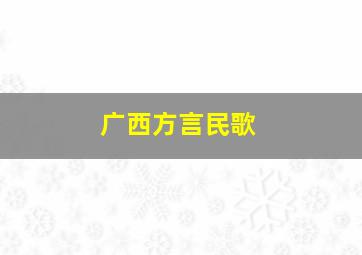 广西方言民歌